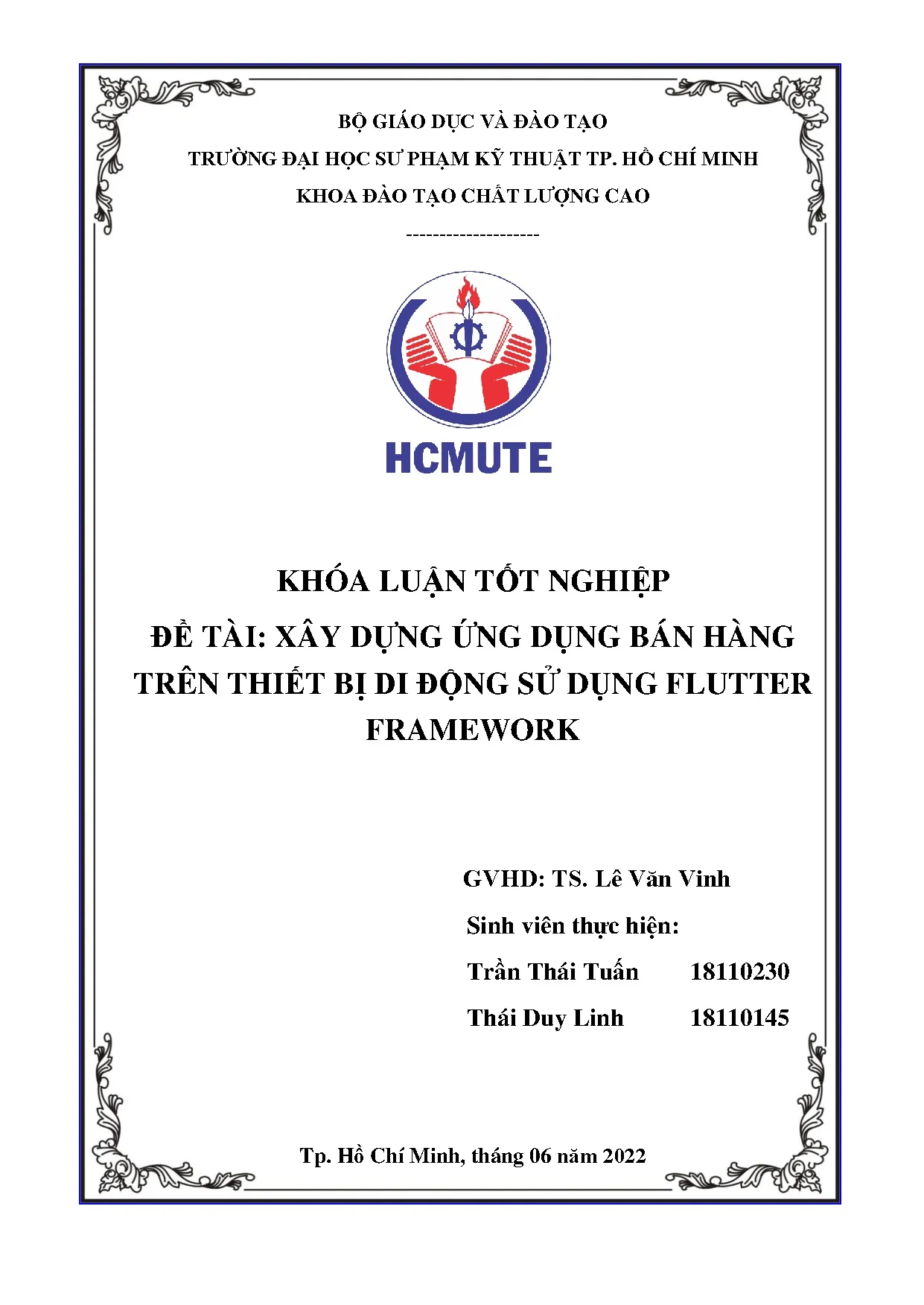 BỘ GIÁO DỤC VÀ ĐÀO TẠO

TRƯỜNG ĐẠI HỌC SƯ PHẠM KỸ THUẬT TP. HỒ CHÍ MINH

KHOA ĐÀO TẠO CHẤT LƯỢNG CAO

--------------------

HCMUTE

KHÓA LUẬN TỐT NGHIỆP

ĐỀ TÀI: XÂY DỰNG ỨNG DỤNG BÁN HÀNG TRÊN THIẾT BỊ DI ĐỘNG SỬ DỤNG FLUTTER FRAMEWORK

GVHD: TS. Lê Văn Vinh

Sinh viên thực hiện:

Trần Thái Tuấn 18110230

Thái Duy Linh 18110145

Tp. Hồ Chí Minh, tháng 06 năm 2022